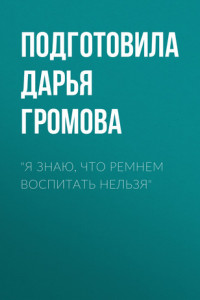 ПОДГОТОВИЛА ДАРЬЯ ГРОМОВА

"Я ЗНАЮ, ЧТО РЕМНЕМ ВОСПИТАТЬ НЕЛЬЗЯ"